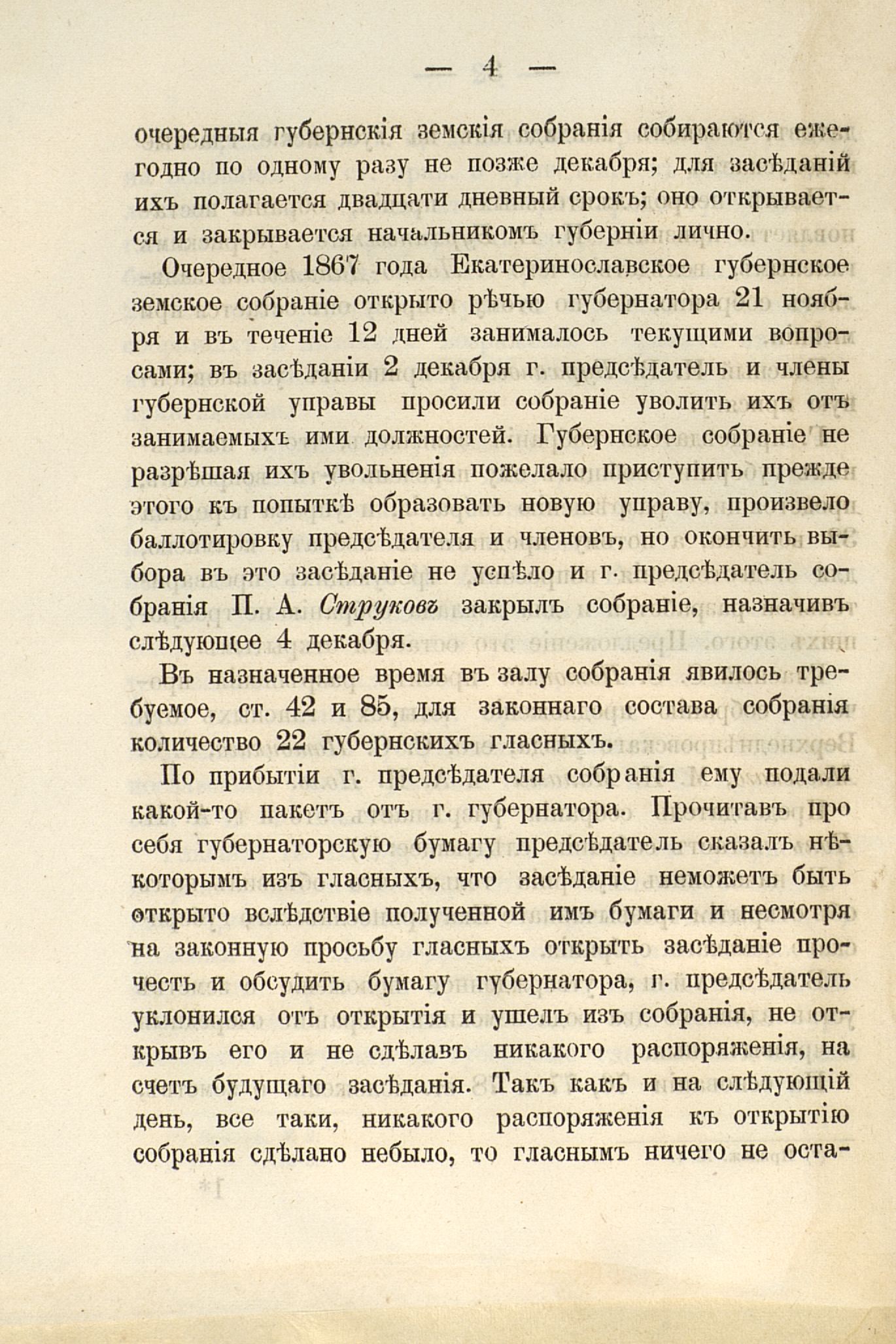 — 4 —

очередныя губернскія земскія собранія собираются ежегодно по одному разу не позже декабря; для засѣданій ихъ полагается двадцати дневный срокъ; оно открывается и закрывается начальникомъ губерніи лично.

Очередное 1867 года Екатеринославское губернское земское собраніе открыто рѣчью губернатора 21 ноября и въ теченіе 12 дней занималось текущими вопросами; въ засѣданіи 2 декабря г. предсѣдатель и члены губернской управы просили собраніе уволить ихъ отъ занимаемыхъ ими должностей. Губернское собраніе не разрѣшая ихъ увольненія пожелало приступить прежде этого къ попыткѣ образовать новую управу, произвело баллотировку предсѣдателя и членовъ, но окончить выбора въ это засѣданіе не успѣло и г. предсѣдатель собранія П. А. Струковъ закрылъ собраніе, назначивъ слѣдующее 4 декабря.

Въ назначенное время въ залу собранія явилось требуемое, ст. 42 и 85, для законнаго состава собранія количество 22 губернскихъ гласныхъ.

По прибытіи г. предсѣдателя собранія ему подали какой-то пакетъ отъ г. губернатора. Прочитавъ про себя губернаторскую бумагу предсѣдатель сказалъ нѣкоторымъ изъ гласныхъ, что засѣданіе неможетъ быть открыто вслѣдствіе полученной имъ бумаги и несмотря на законную просьбу гласныхъ открыть засѣданіе прочесть и обсудить бумагу губернатора, г. предсѣдатель уклонился отъ открытія и ушелъ изъ собранія, не открывъ его и не сдѣлавъ никакого распоряженія, на счетъ будущаго засѣданія. Такъ какъ и на слѣдующій день, все таки, никакого распоряженія къ открытію собранія сдѣлано небыло, то гласнымъ ничего не оста-